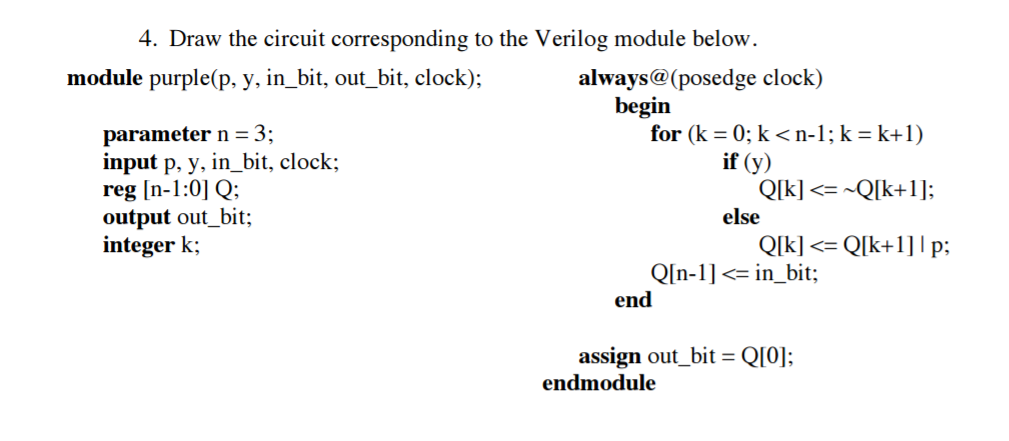 4. Draw the circuit corresponding to the Verilog module below.

module purple(p, y, in_bit, out_bit, clock);

parameter n = 3;
input p, y, in_bit, clock;
reg [n-1:0] Q;
output out_bit;
integer k;

always@(posedge clock)
begin
for (k = 0; k < n-1; k = k+1)
if (y)
Q[k] <= ~Q[k+1];
else
Q[k] <= Q[k+1] | p;
Q[n-1] <= in_bit;
end

assign out_bit = Q[0];
endmodule